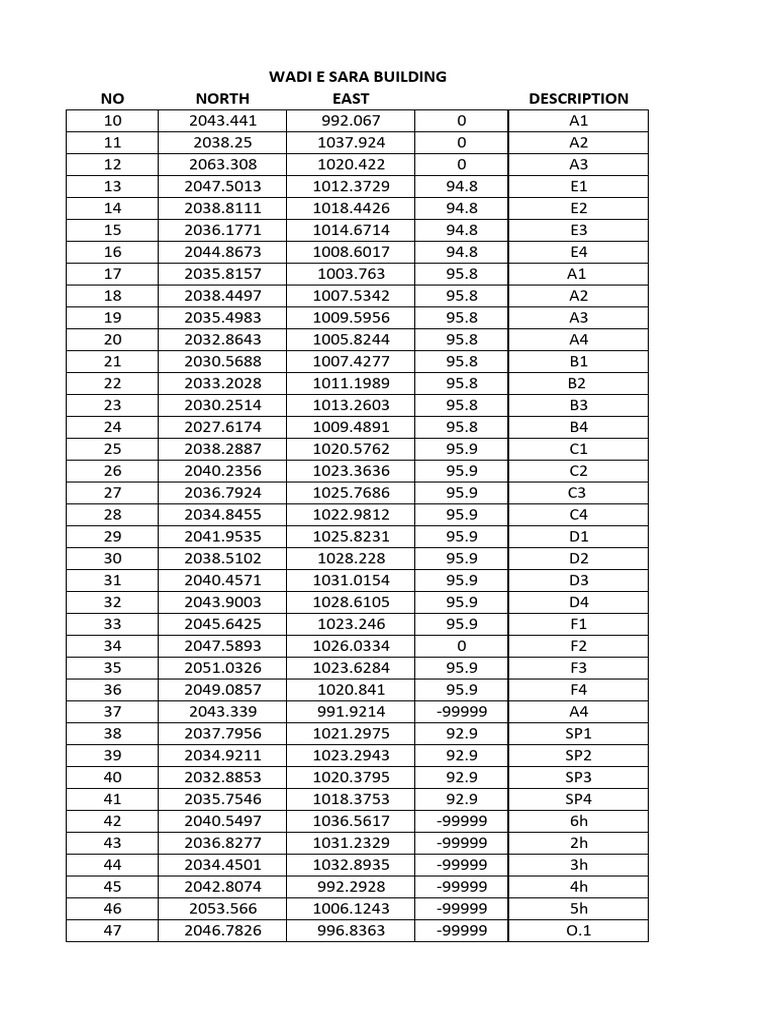 WADI E SARA BUILDING

| NO | NORTH | EAST | | DESCRIPTION |
|---|---|---|---|---|
| 10 | 2043.441 | 992.067 | 0 | A1 |
| 11 | 2038.25 | 1037.924 | 0 | A2 |
| 12 | 2063.308 | 1020.422 | 0 | A3 |
| 13 | 2047.5013 | 1012.3729 | 94.8 | E1 |
| 14 | 2038.8111 | 1018.4426 | 94.8 | E2 |
| 15 | 2036.1771 | 1014.6714 | 94.8 | E3 |
| 16 | 2044.8673 | 1008.6017 | 94.8 | E4 |
| 17 | 2035.8157 | 1003.763 | 95.8 | A1 |
| 18 | 2038.4497 | 1007.5342 | 95.8 | A2 |
| 19 | 2035.4983 | 1009.5956 | 95.8 | A3 |
| 20 | 2032.8643 | 1005.8244 | 95.8 | A4 |
| 21 | 2030.5688 | 1007.4277 | 95.8 | B1 |
| 22 | 2033.2028 | 1011.1989 | 95.8 | B2 |
| 23 | 2030.2514 | 1013.2603 | 95.8 | B3 |
| 24 | 2027.6174 | 1009.4891 | 95.8 | B4 |
| 25 | 2038.2887 | 1020.5762 | 95.9 | C1 |
| 26 | 2040.2356 | 1023.3636 | 95.9 | C2 |
| 27 | 2036.7924 | 1025.7686 | 95.9 | C3 |
| 28 | 2034.8455 | 1022.9812 | 95.9 | C4 |
| 29 | 2041.9535 | 1025.8231 | 95.9 | D1 |
| 30 | 2038.5102 | 1028.228 | 95.9 | D2 |
| 31 | 2040.4571 | 1031.0154 | 95.9 | D3 |
| 32 | 2043.9003 | 1028.6105 | 95.9 | D4 |
| 33 | 2045.6425 | 1023.246 | 95.9 | F1 |
| 34 | 2047.5893 | 1026.0334 | 0 | F2 |
| 35 | 2051.0326 | 1023.6284 | 95.9 | F3 |
| 36 | 2049.0857 | 1020.841 | 95.9 | F4 |
| 37 | 2043.339 | 991.9214 | -99999 | A4 |
| 38 | 2037.7956 | 1021.2975 | 92.9 | SP1 |
| 39 | 2034.9211 | 1023.2943 | 92.9 | SP2 |
| 40 | 2032.8853 | 1020.3795 | 92.9 | SP3 |
| 41 | 2035.7546 | 1018.3753 | 92.9 | SP4 |
| 42 | 2040.5497 | 1036.5617 | -99999 | 6h |
| 43 | 2036.8277 | 1031.2329 | -99999 | 2h |
| 44 | 2034.4501 | 1032.8935 | -99999 | 3h |
| 45 | 2042.8074 | 992.2928 | -99999 | 4h |
| 46 | 2053.566 | 1006.1243 | -99999 | 5h |
| 47 | 2046.7826 | 996.8363 | -99999 | O.1 |